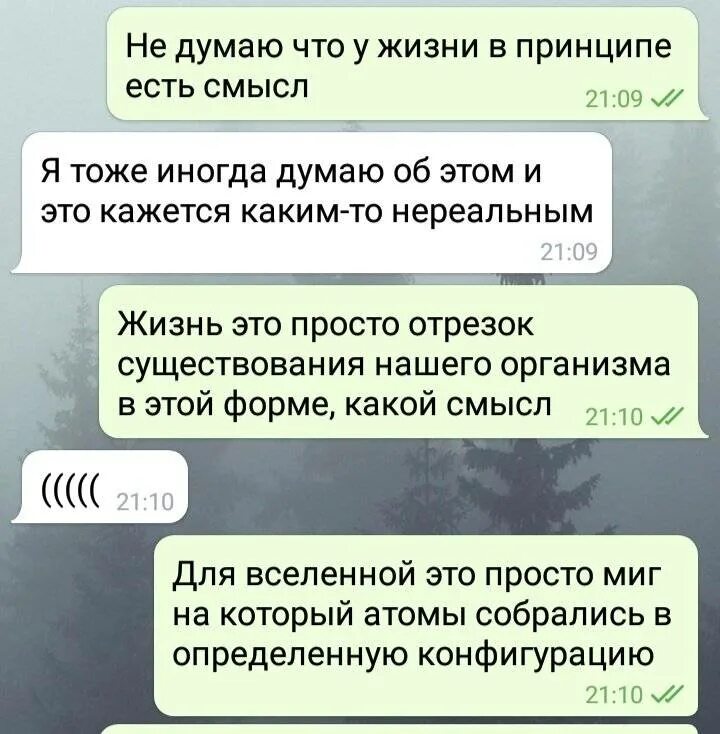 Не думаю что у жизни в принципе есть смысл
21:09

Я тоже иногда думаю об этом и это кажется каким-то нереальным
21:09

Жизнь это просто отрезок существования нашего организма в этой форме, какой смысл
21:10

(((((
21:10

Для вселенной это просто миг на который атомы собрались в определенную конфигурацию
21:10